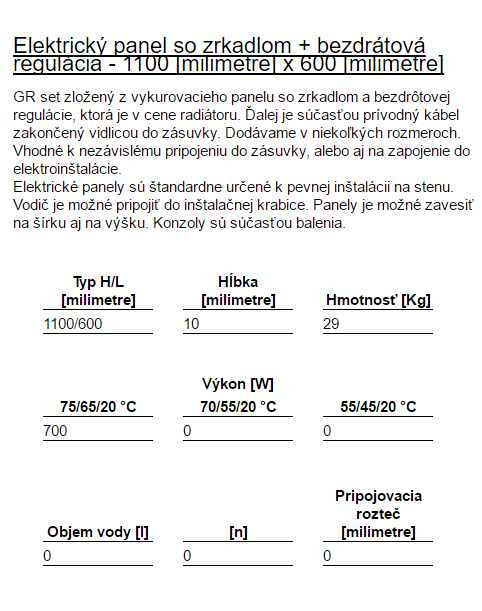 Elektrický panel so zrkadlom + bezdrátová regulácia - 1100 [milimetre] x 600 [milimetre]

GR set zložený z vykurovacieho panelu so zrkadlom a bezdrôtovej regulácie, ktorá je v cene radiátoru. Ďalej je súčasťou prívodný kábel zakončený vidlicou do zásuvky. Dodávame v niekoľkých rozmeroch. Vhodné k nezávislému pripojeniu do zásuvky, alebo aj na zapojenie do elektroinštalácie.
Elektrické panely sú štandardne určené k pevnej inštalácii na stenu. Vodič je možné pripojiť do inštalačnej krabice. Panely je možné zavesiť na šírku aj na výšku. Konzoly sú súčasťou balenia.

| Typ H/L [milimetre] | Hĺbka [milimetre] | Hmotnosť [Kg] |
|---|---|---|
| 1100/600 | 10 | 29 |

Výkon [W]

| 75/65/20 °C | 70/55/20 °C | 55/45/20 °C |
|---|---|---|
| 700 | 0 | 0 |

| Objem vody [l] | [n] | Pripojovacia rozteč [milimetre] |
|---|---|---|
| 0 | 0 | 0 |